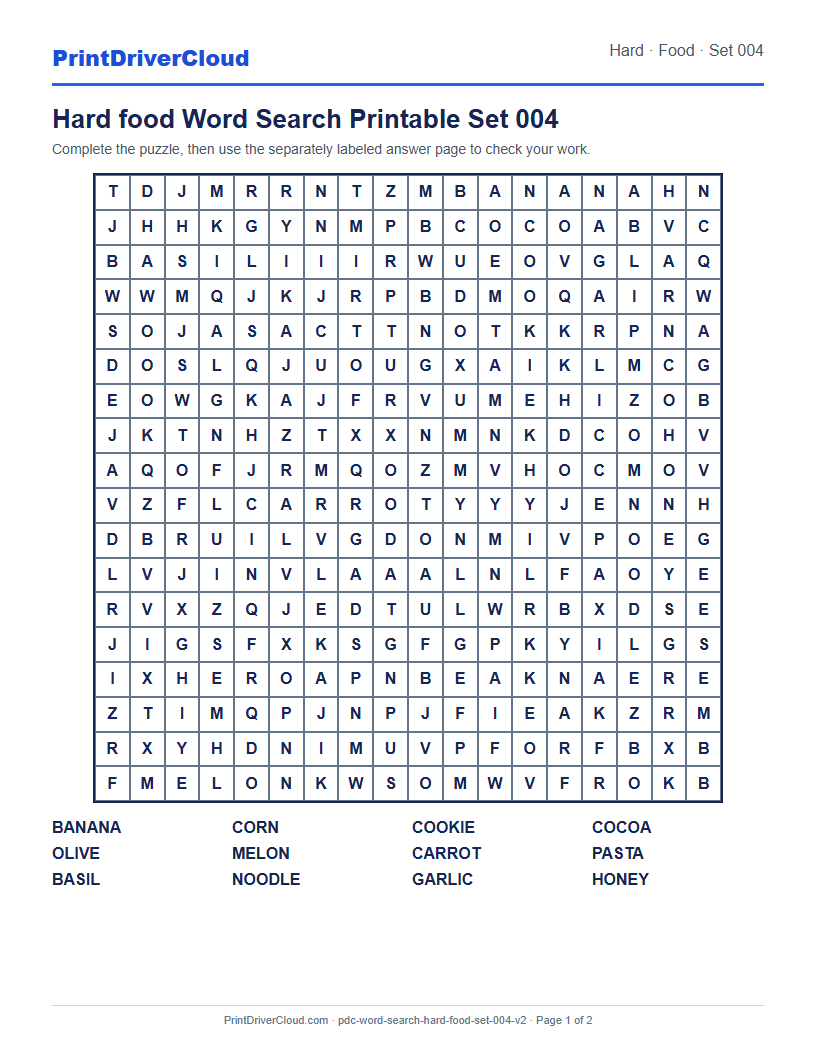 PrintDriverCloud

Hard · Food · Set 004

Hard food Word Search Printable Set 004

Complete the puzzle, then use the separately labeled answer page to check your work.

| T | D | J | M | R | R | N | T | Z | M | B | A | N | A | N | A | H | N |
|---|---|---|---|---|---|---|---|---|---|---|---|---|---|---|---|---|---|
| J | H | H | K | G | Y | N | M | P | B | C | O | C | O | A | B | V | C |
| B | A | S | I | L | I | I | I | R | W | U | E | O | V | G | L | A | Q |
| W | W | M | Q | J | K | J | R | P | B | D | M | O | Q | A | I | R | W |
| S | O | J | A | S | A | C | T | T | N | O | T | K | K | R | P | N | A |
| D | O | S | L | Q | J | U | O | U | G | X | A | I | K | L | M | C | G |
| E | O | W | G | K | A | J | F | R | V | U | M | E | H | I | Z | O | B |
| J | K | T | N | H | Z | T | X | X | N | M | N | K | D | C | O | H | V |
| A | Q | O | F | J | R | M | Q | O | Z | M | V | H | O | C | M | O | V |
| V | Z | F | L | C | A | R | R | O | T | Y | Y | Y | J | E | N | N | H |
| D | B | R | U | I | L | V | G | D | O | N | M | I | V | P | O | E | G |
| L | V | J | I | N | V | L | A | A | A | L | N | L | F | A | O | Y | E |
| R | V | X | Z | Q | J | E | D | T | U | L | W | R | B | X | D | S | E |
| J | I | G | S | F | X | K | S | G | F | G | P | K | Y | I | L | G | S |
| I | X | H | E | R | O | A | P | N | B | E | A | K | N | A | E | R | E |
| Z | T | I | M | Q | P | J | N | P | J | F | I | E | A | K | Z | R | M |
| R | X | Y | H | D | N | I | M | U | V | P | F | O | R | F | B | X | B |
| F | M | E | L | O | N | K | W | S | O | M | W | V | F | R | O | K | B |

BANANA
OLIVE
BASIL

CORN
MELON
NOODLE

COOKIE
CARROT
GARLIC

COCOA
PASTA
HONEY

PrintDriverCloud.com · pdc-word-search-hard-food-set-004-v2 · Page 1 of 2